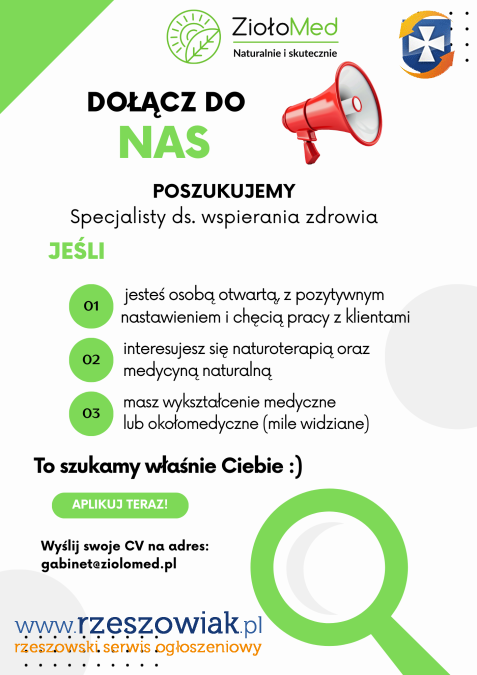 ZiołoMed
Naturalnie i skutecznie

DOŁĄCZ DO
NAS

POSZUKUJEMY
Specjalisty ds. wspierania zdrowia

JEŚLI

01 jesteś osobą otwartą, z pozytywnym nastawieniem i chęcią pracy z klientami

02 interesujesz się naturoterapią oraz medycyną naturalną

03 masz wykształcenie medyczne lub okołomedyczne (mile widziane)

To szukamy właśnie Ciebie :)

APLIKUJ TERAZ!

Wyślij swoje CV na adres:
gabinet@ziolomed.pl

www.rzeszowiak.pl
rzeszowski serwis ogłoszeniowy